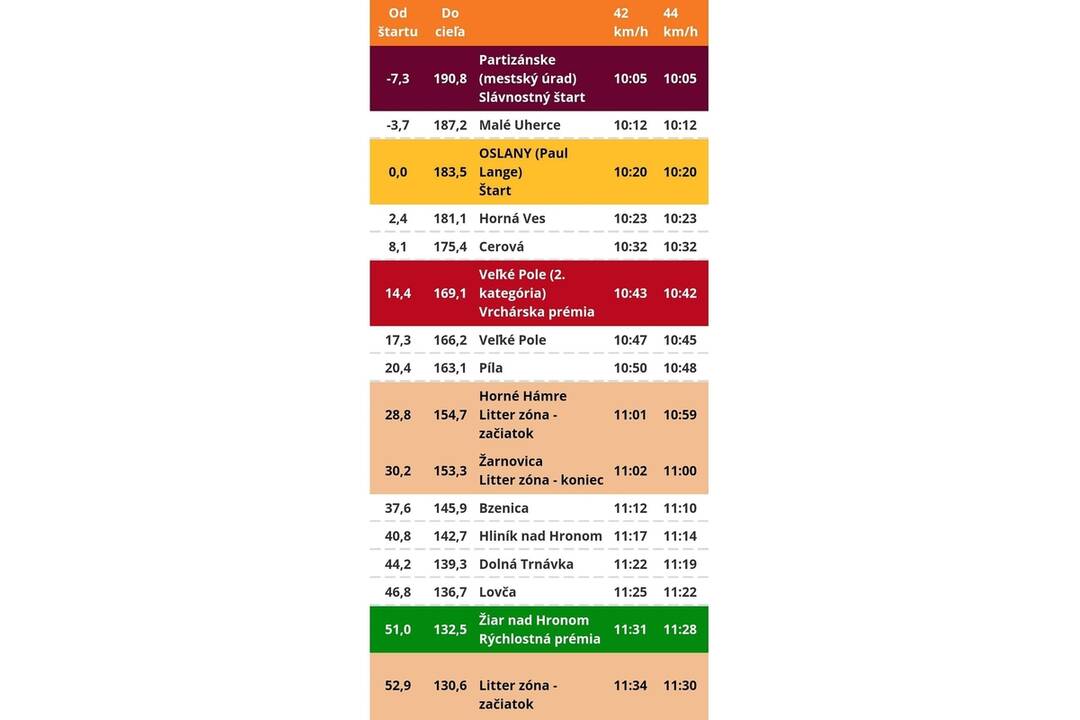 | Od štartu | Do cieľa | | 42 km/h | 44 km/h |
|---|---|---|---|---|
| -7,3 | 190,8 | Partizánske (mestský úrad) Slávnostný štart | 10:05 | 10:05 |
| -3,7 | 187,2 | Malé Uherce | 10:12 | 10:12 |
| 0,0 | 183,5 | OSLANY (Paul Lange) Štart | 10:20 | 10:20 |
| 2,4 | 181,1 | Horná Ves | 10:23 | 10:23 |
| 8,1 | 175,4 | Cerová | 10:32 | 10:32 |
| 14,4 | 169,1 | Veľké Pole (2. kategória) Vrchárska prémia | 10:43 | 10:42 |
| 17,3 | 166,2 | Veľké Pole | 10:47 | 10:45 |
| 20,4 | 163,1 | Píla | 10:50 | 10:48 |
| 28,8 | 154,7 | Horné Hámre Litter zóna - začiatok | 11:01 | 10:59 |
| 30,2 | 153,3 | Žarnovica Litter zóna - koniec | 11:02 | 11:00 |
| 37,6 | 145,9 | Bzenica | 11:12 | 11:10 |
| 40,8 | 142,7 | Hliník nad Hronom | 11:17 | 11:14 |
| 44,2 | 139,3 | Dolná Trnávka | 11:22 | 11:19 |
| 46,8 | 136,7 | Lovča | 11:25 | 11:22 |
| 51,0 | 132,5 | Žiar nad Hronom Rýchlostná prémia | 11:31 | 11:28 |
| 52,9 | 130,6 | Litter zóna - začiatok | 11:34 | 11:30 |